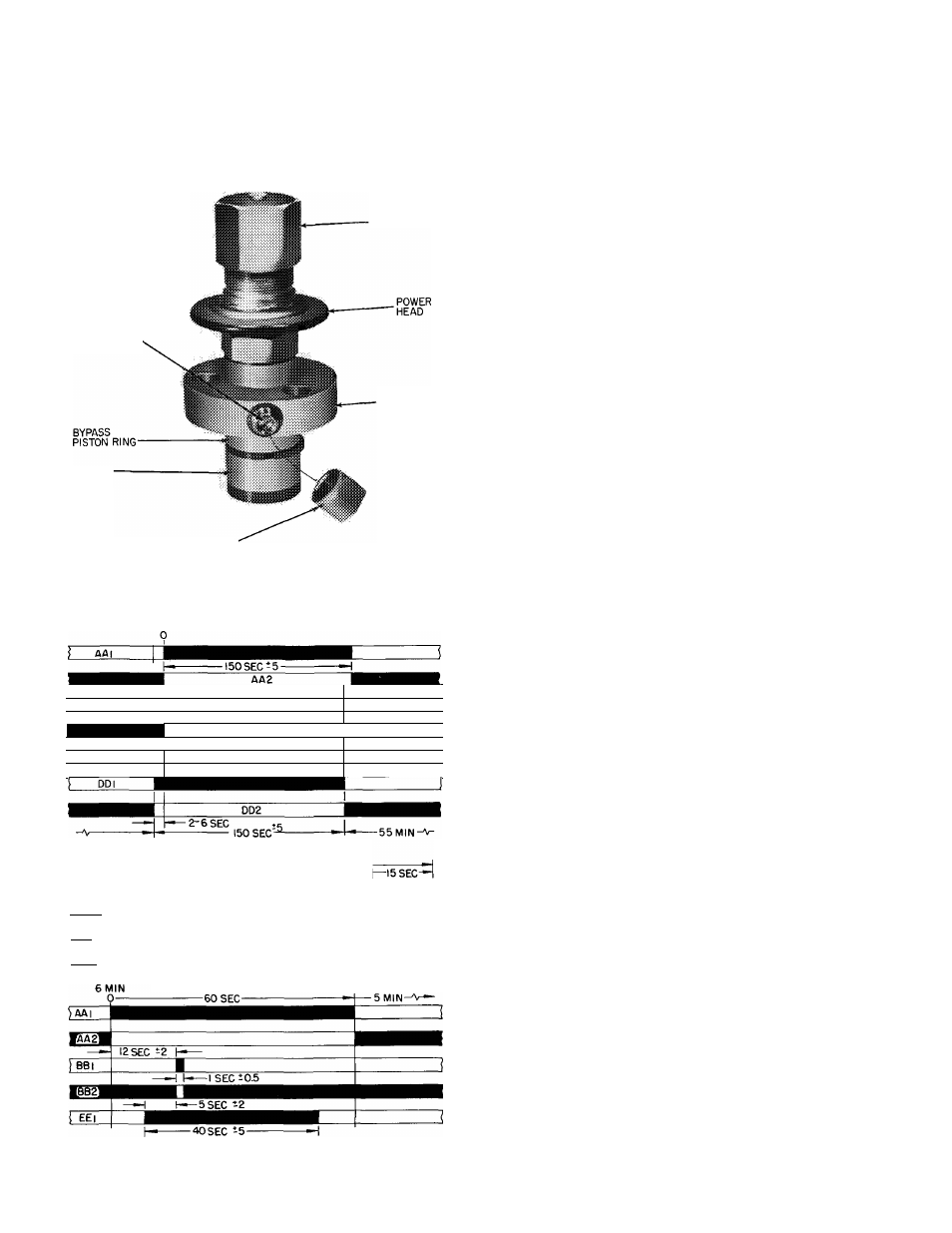 POWER HEAD

BYPASS PISTON RING

0

AA1

150 SEC ±5

AA2

DD1

DD2

2-6 SEC

150 SEC ±5

55 MIN

15 SEC

6 MIN

0

60 SEC

5 MIN

AA1

AA2

12 SEC ±2

BB1

1 SEC ±0.5

BB2

5 SEC ±2

EE1

40 SEC ±5